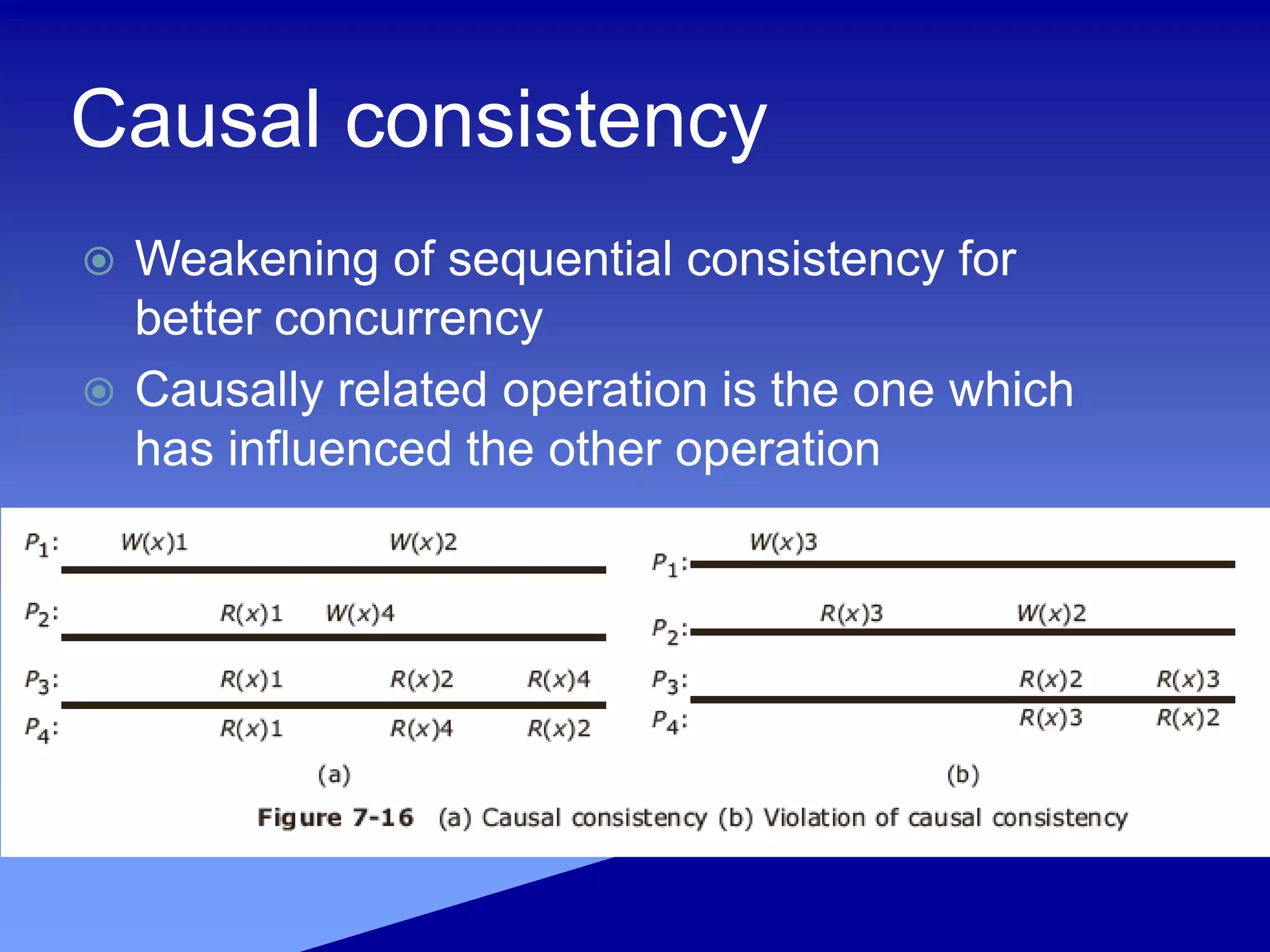 Causal consistency

Weakening of sequential consistency for better concurrency

Causally related operation is the one which has influenced the other operation

$P_1$: $W(x)1$ $W(x)2$

$P_2$: $R(x)1$ $W(x)4$

$P_3$: $R(x)1$ $R(x)2$ $R(x)4$

$P_4$: $R(x)1$ $R(x)4$ $R(x)2$

(a)

$P_1$: $W(x)3$

$P_2$: $R(x)3$ $W(x)2$

$P_3$: $R(x)2$ $R(x)3$

$P_4$: $R(x)3$ $R(x)2$

(b)

Figure 7-16 (a) Causal consistency (b) Violation of causal consistency